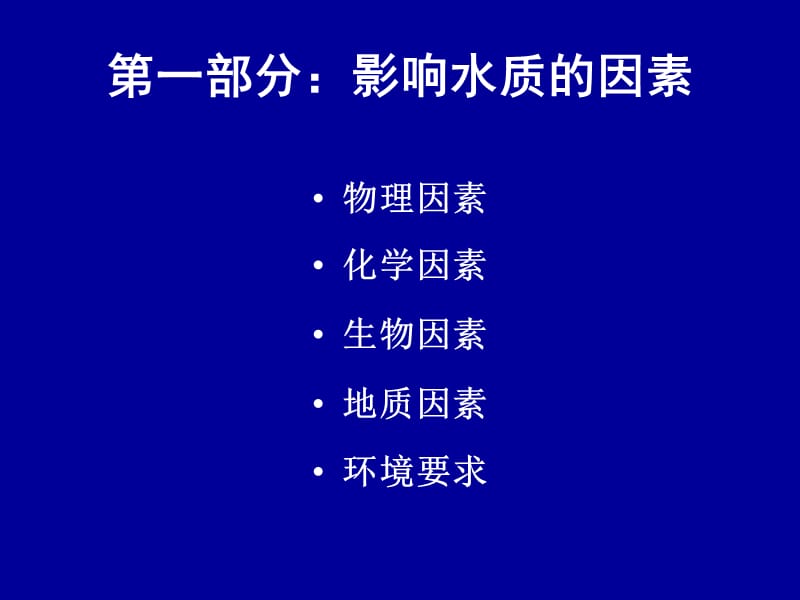 第一部分：影响水质的因素

• 物理因素
• 化学因素
• 生物因素
• 地质因素
• 环境要求